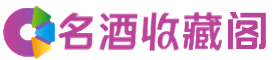 名酒收藏阁